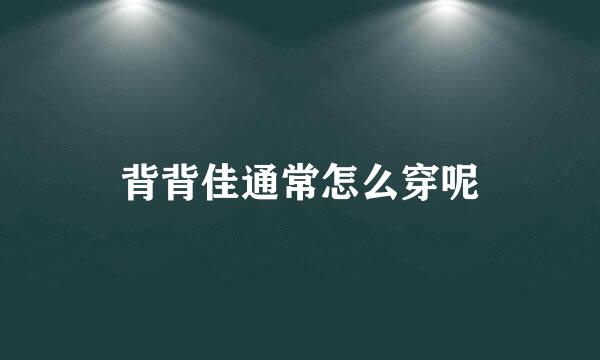 背背佳通常怎么穿呢